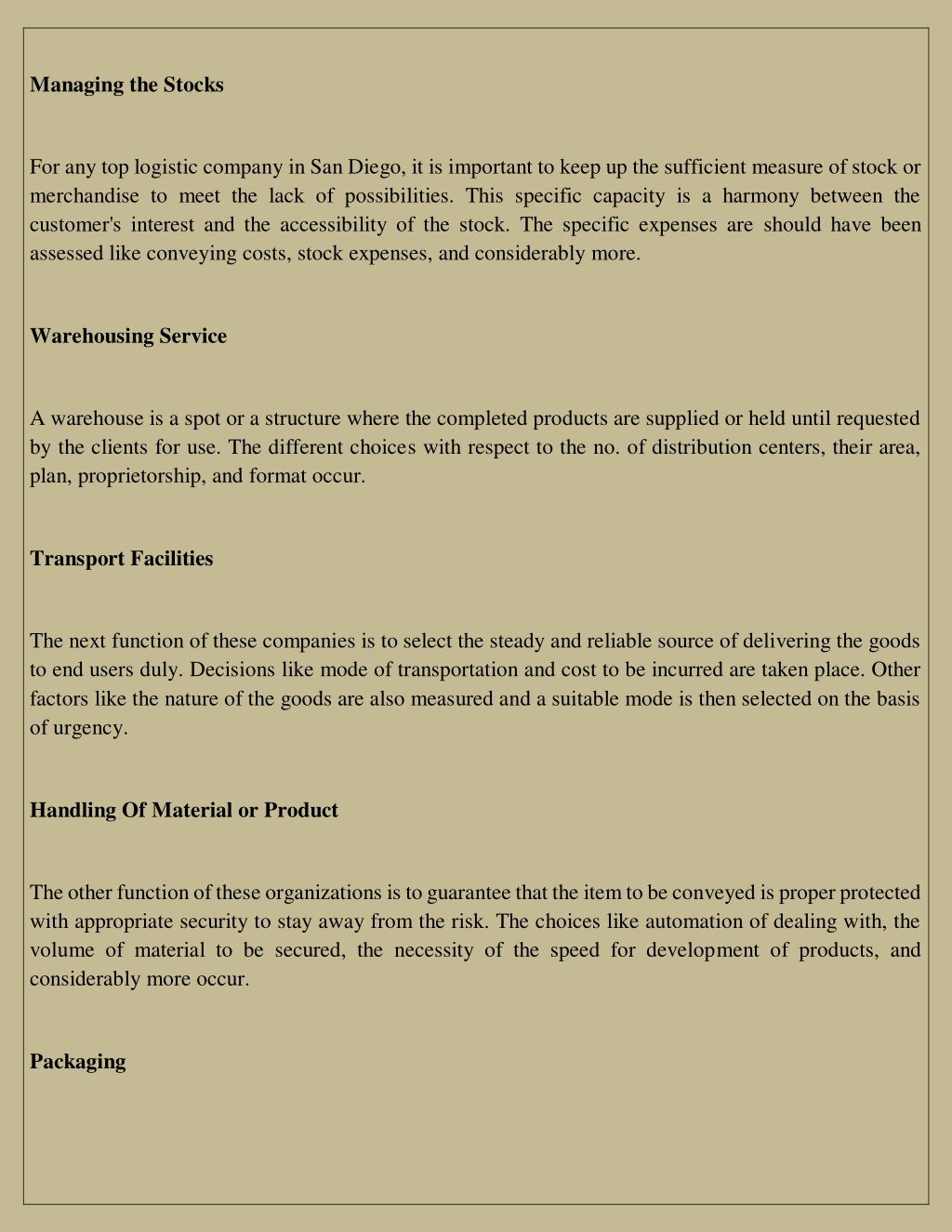 Managing the Stocks

For any top logistic company in San Diego, it is important to keep up the sufficient measure of stock or merchandise to meet the lack of possibilities. This specific capacity is a harmony between the customer's interest and the accessibility of the stock. The specific expenses are should have been assessed like conveying costs, stock expenses, and considerably more.

Warehousing Service

A warehouse is a spot or a structure where the completed products are supplied or held until requested by the clients for use. The different choices with respect to the no. of distribution centers, their area, plan, proprietorship, and format occur.

Transport Facilities

The next function of these companies is to select the steady and reliable source of delivering the goods to end users duly. Decisions like mode of transportation and cost to be incurred are taken place. Other factors like the nature of the goods are also measured and a suitable mode is then selected on the basis of urgency.

Handling Of Material or Product

The other function of these organizations is to guarantee that the item to be conveyed is proper protected with appropriate security to stay away from the risk. The choices like automation of dealing with, the volume of material to be secured, the necessity of the speed for development of products, and considerably more occur.

Packaging